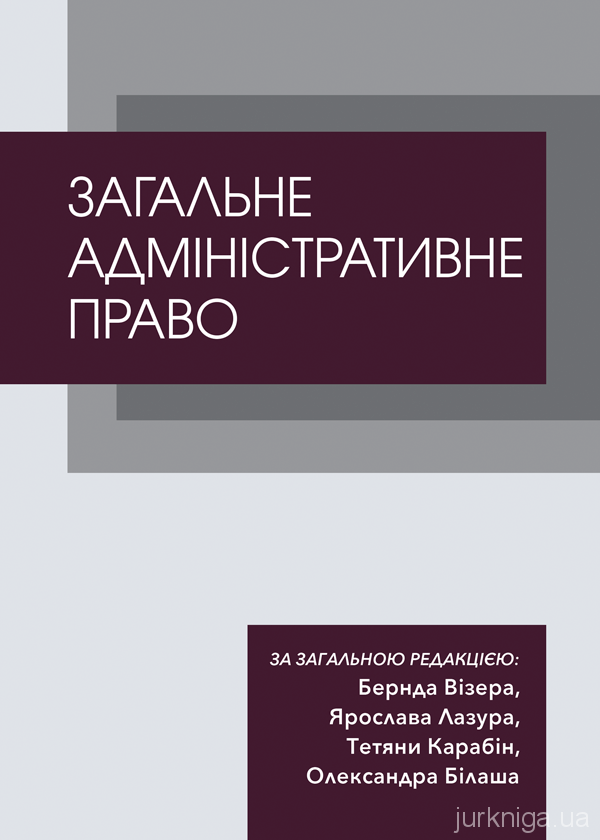 ЗАГАЛЬНЕ АДМІНІСТРАТИВНЕ ПРАВО

ЗА ЗАГАЛЬНОЮ РЕДАКЦІЄЮ:
Бернда Візера,
Ярослава Лазура,
Тетяни Карабін,
Олександра Білаша

jurkniga.ua